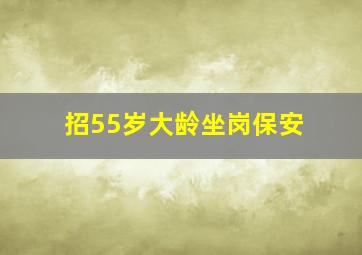 招55岁大龄坐岗保安